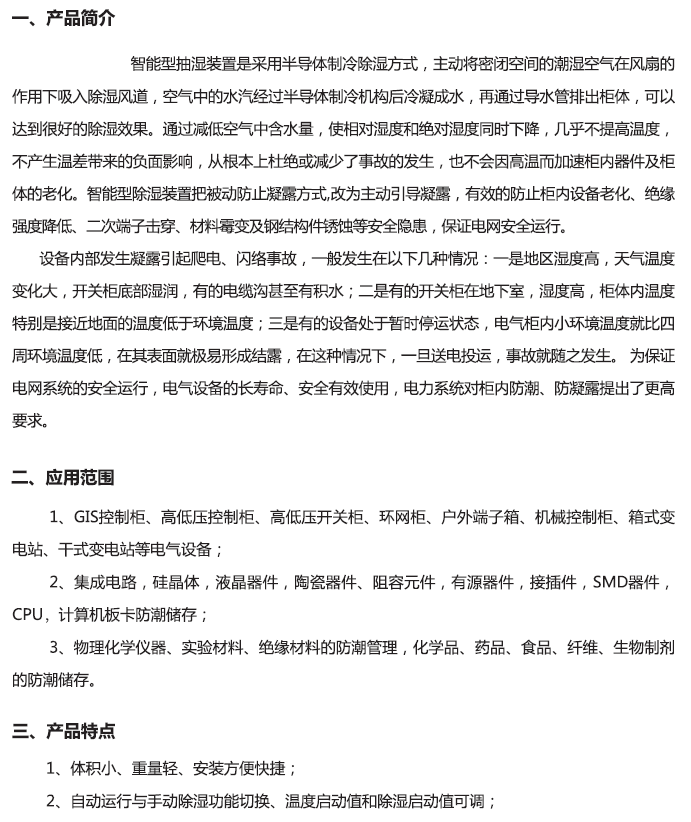 一、产品简介

智能型抽湿装置是采用半导体制冷除湿方式，主动将密闭空间的潮湿空气在风扇的作用下吸入除湿风道，空气中的水汽经过半导体制冷机构后冷凝成水，再通过导水管排出柜体，可以达到很好的除湿效果。通过减低空气中含水量，使相对湿度和绝对湿度同时下降，几乎不提高温度，不产生温差带来的负面影响，从根本上杜绝或减少了事故的发生，也不会因高温而加速柜内器件及柜体的老化。智能型除湿装置把被动防止凝露方式,改为主动引导凝露，有效的防止柜内设备老化、绝缘强度降低、二次端子击穿、材料霉变及钢结构件锈蚀等安全隐患，保证电网安全运行。

设备内部发生凝露引起爬电、闪络事故，一般发生在以下几种情况：一是地区湿度高，天气温度变化大，开关柜底部湿润，有的电缆沟甚至有积水；二是有的开关柜在地下室，湿度高，柜体内温度特别是接近地面的温度低于环境温度；三是有的设备处于暂时停运状态，电气柜内小环境温度就比四周环境温度低，在其表面就极易形成结露，在这种情况下，一旦送电投运，事故就随之发生。 为保证电网系统的安全运行，电气设备的长寿命、安全有效使用，电力系统对柜内防潮、防凝露提出了更高要求。

二、应用范围

1、GIS控制柜、高低压控制柜、高低压开关柜、环网柜、户外端子箱、机械控制柜、箱式变电站、干式变电站等电气设备；

2、集成电路，硅晶体，液晶器件，陶瓷器件、阻容元件，有源器件，接插件，SMD器件，CPU，计算机板卡防潮储存；

3、物理化学仪器、实验材料、绝缘材料的防潮管理，化学品、药品、食品、纤维、生物制剂的防潮储存。

三、产品特点

1、体积小、重量轻、安装方便快捷；

2、自动运行与手动除湿功能切换、温度启动值和除湿启动值可调；